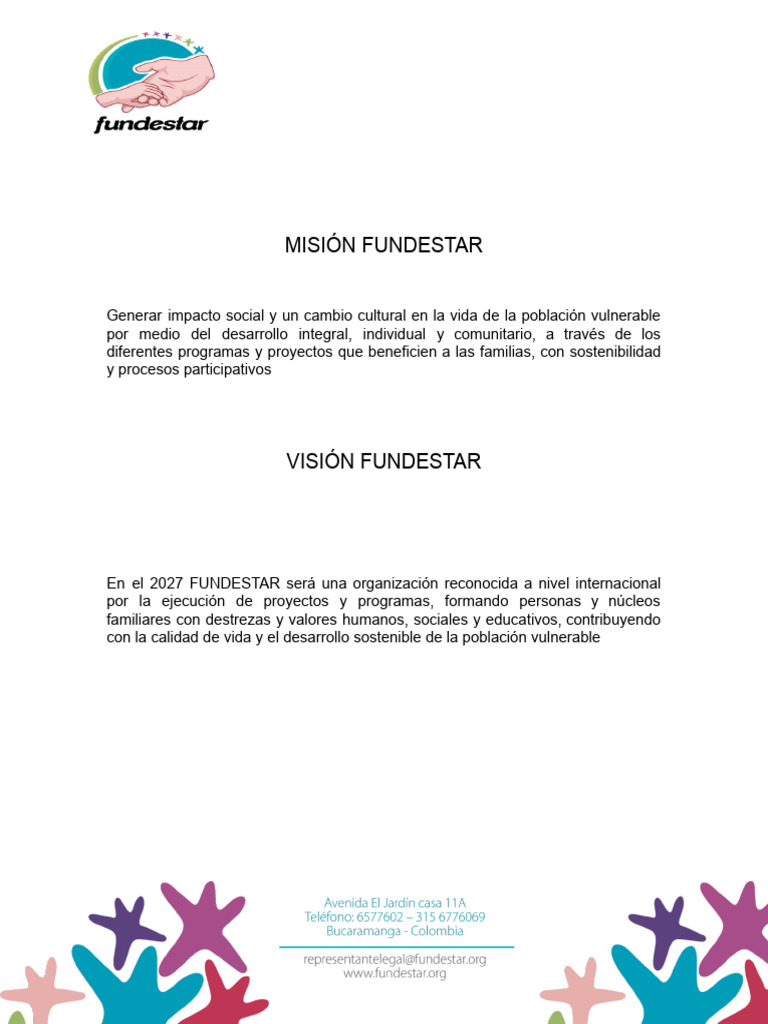 fundestar

MISIÓN FUNDESTAR

Generar impacto social y un cambio cultural en la vida de la población vulnerable por medio del desarrollo integral, individual y comunitario, a través de los diferentes programas y proyectos que beneficien a las familias, con sostenibilidad y procesos participativos

VISIÓN FUNDESTAR

En el 2027 FUNDESTAR será una organización reconocida a nivel internacional por la ejecución de proyectos y programas, formando personas y núcleos familiares con destrezas y valores humanos, sociales y educativos, contribuyendo con la calidad de vida y el desarrollo sostenible de la población vulnerable

Avenida El Jardín casa 11A
Teléfono: 6577602 – 315 6776069
Bucaramanga - Colombia

representantelegal@fundestar.org
www.fundestar.org